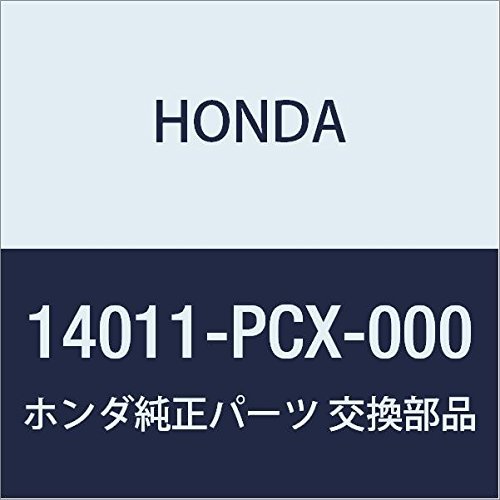 HONDA

14011-PCX-000

ホンダ純正パーツ 交換部品